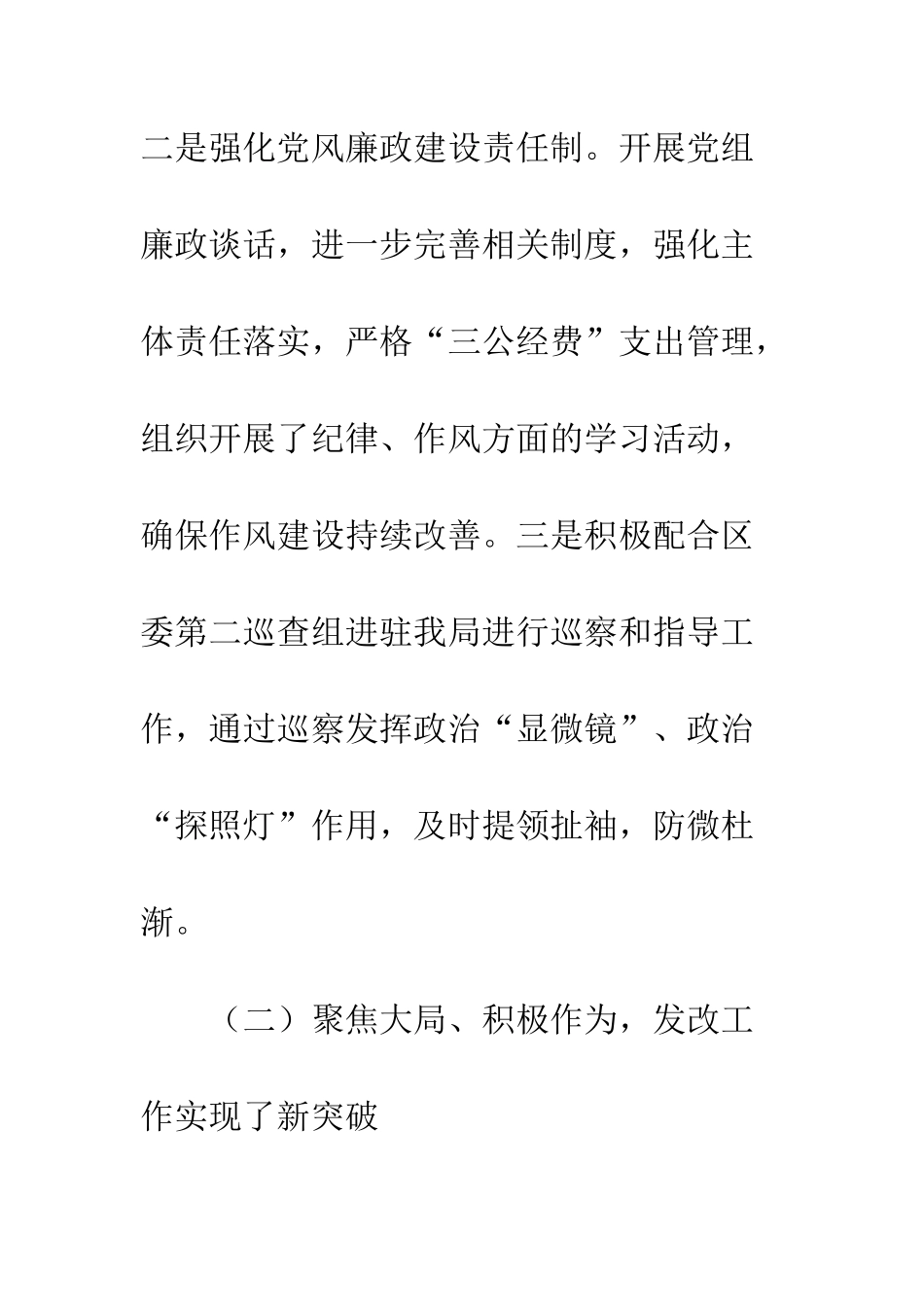 二是强化党风廉政建设责任制。开展党组廉政谈话，进一步完善相关制度，强化主体责任落实，严格“三公经费”支出管理，组织开展了纪律、作风方面的学习活动，确保作风建设持续改善。三是积极配合区委第二巡查组进驻我局进行巡察和指导工作，通过巡察发挥政治“显微镜”、政治“探照灯”作用，及时提领扯袖，防微杜渐。

（二）聚焦大局、积极作为，发改工作实现了新突破